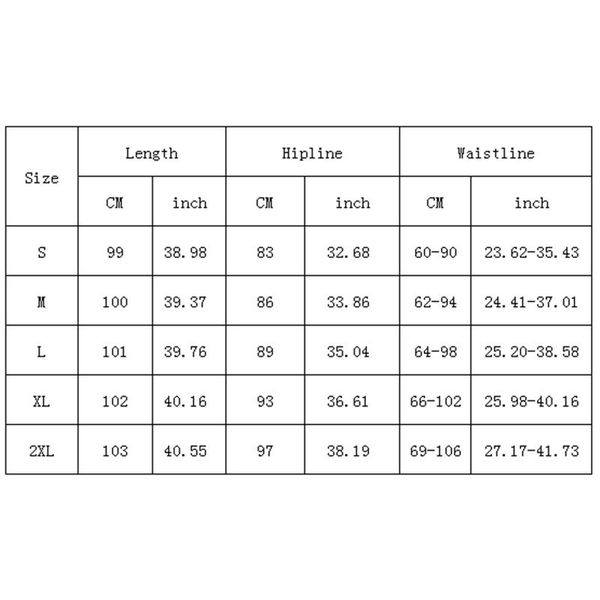 | Size | Length | | Hipline | | Waistline | |
|---|---|---|---|---|---|---|
| | CM | inch | CM | inch | CM | inch |
| S | 99 | 38.98 | 83 | 32.68 | 60-90 | 23.62-35.43 |
| M | 100 | 39.37 | 86 | 33.86 | 62-94 | 24.41-37.01 |
| L | 101 | 39.76 | 89 | 35.04 | 64-98 | 25.20-38.58 |
| XL | 102 | 40.16 | 93 | 36.61 | 66-102 | 25.98-40.16 |
| 2XL | 103 | 40.55 | 97 | 38.19 | 69-106 | 27.17-41.73 |